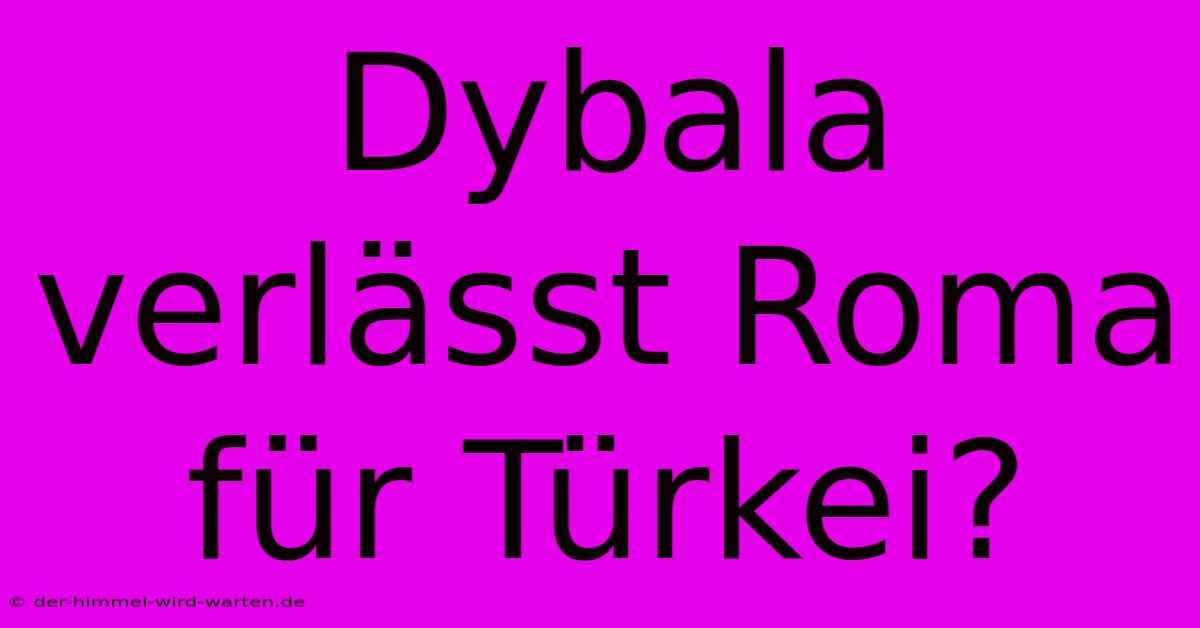 Dybala verlässt Roma für Türkei?

© der-himmel-wird-warten.de